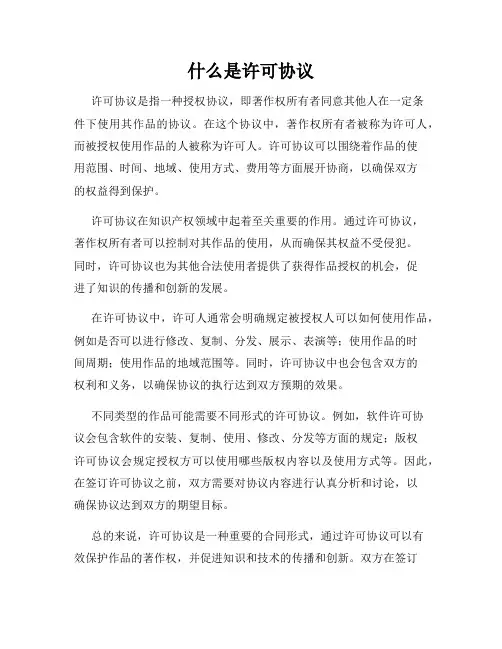 什么是许可协议

许可协议是指一种授权协议，即著作权所有者同意其他人在一定条件下使用其作品的协议。在这个协议中，著作权所有者被称为许可人，而被授权使用作品的人被称为许可人。许可协议可以围绕着作品的使用范围、时间、地域、使用方式、费用等方面展开协商，以确保双方的权益得到保护。

许可协议在知识产权领域中起着至关重要的作用。通过许可协议，著作权所有者可以控制对其作品的使用，从而确保其权益不受侵犯。同时，许可协议也为其他合法使用者提供了获得作品授权的机会，促进了知识的传播和创新的发展。

在许可协议中，许可人通常会明确规定被授权人可以如何使用作品，例如是否可以进行修改、复制、分发、展示、表演等；使用作品的时间周期；使用作品的地域范围等。同时，许可协议中也会包含双方的权利和义务，以确保协议的执行达到双方预期的效果。

不同类型的作品可能需要不同形式的许可协议。例如，软件许可协议会包含软件的安装、复制、使用、修改、分发等方面的规定；版权许可协议会规定授权方可以使用哪些版权内容以及使用方式等。因此，在签订许可协议之前，双方需要对协议内容进行认真分析和讨论，以确保协议达到双方的期望目标。

总的来说，许可协议是一种重要的合同形式，通过许可协议可以有效保护作品的著作权，并促进知识和技术的传播和创新。双方在签订